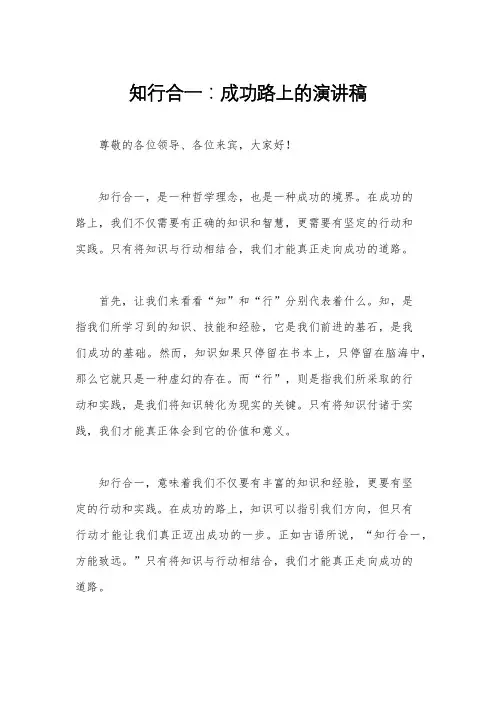 知行合一：成功路上的演讲稿

尊敬的各位领导、各位来宾，大家好！

知行合一，是一种哲学理念，也是一种成功的境界。在成功的路上，我们不仅需要有正确的知识和智慧，更需要有坚定的行动和实践。只有将知识与行动相结合，我们才能真正走向成功的道路。

首先，让我们来看看“知”和“行”分别代表着什么。知，是指我们所学习到的知识、技能和经验，它是我们前进的基石，是我们成功的基础。然而，知识如果只停留在书本上，只停留在脑海中，那么它就只是一种虚幻的存在。而“行”，则是指我们所采取的行动和实践，是我们将知识转化为现实的关键。只有将知识付诸于实践，我们才能真正体会到它的价值和意义。

知行合一，意味着我们不仅要有丰富的知识和经验，更要有坚定的行动和实践。在成功的路上，知识可以指引我们方向，但只有行动才能让我们真正迈出成功的一步。正如古语所说，“知行合一，方能致远。”只有将知识与行动相结合，我们才能真正走向成功的道路。